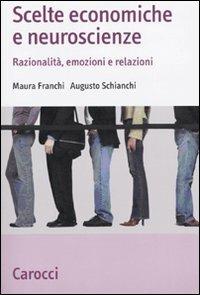 Scelte economiche e neuroscienze

Razionalità, emozioni e relazioni

Maura Franchi Augusto Schianchi

Carocci